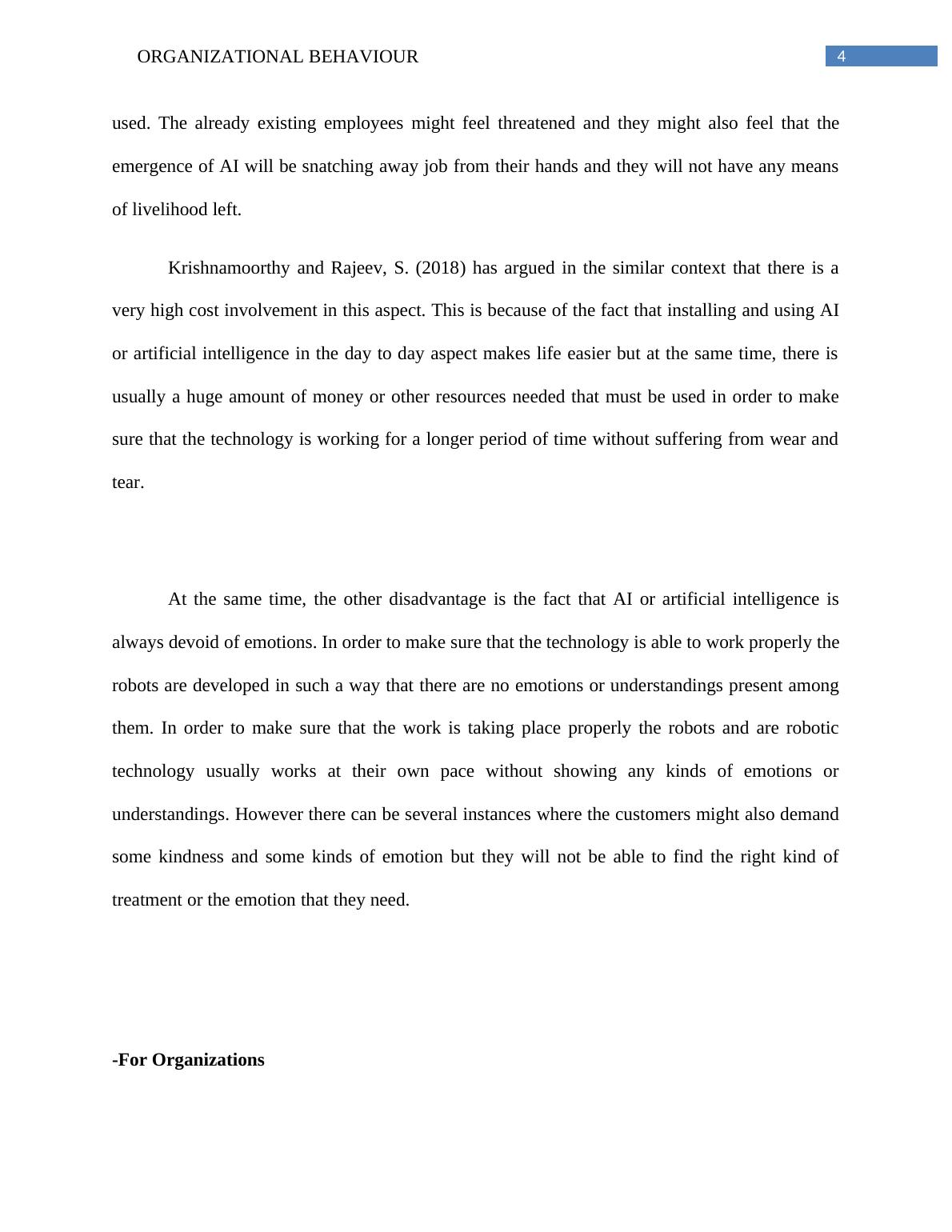 ORGANIZATIONAL BEHAVIOUR 4

used. The already existing employees might feel threatened and they might also feel that the emergence of AI will be snatching away job from their hands and they will not have any means of livelihood left.

Krishnamoorthy and Rajeev, S. (2018) has argued in the similar context that there is a very high cost involvement in this aspect. This is because of the fact that installing and using AI or artificial intelligence in the day to day aspect makes life easier but at the same time, there is usually a huge amount of money or other resources needed that must be used in order to make sure that the technology is working for a longer period of time without suffering from wear and tear.

At the same time, the other disadvantage is the fact that AI or artificial intelligence is always devoid of emotions. In order to make sure that the technology is able to work properly the robots are developed in such a way that there are no emotions or understandings present among them. In order to make sure that the work is taking place properly the robots and are robotic technology usually works at their own pace without showing any kinds of emotions or understandings. However there can be several instances where the customers might also demand some kindness and some kinds of emotion but they will not be able to find the right kind of treatment or the emotion that they need.

-For Organizations